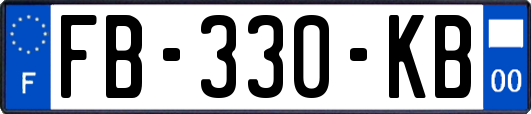 F
FB-330-KB
00